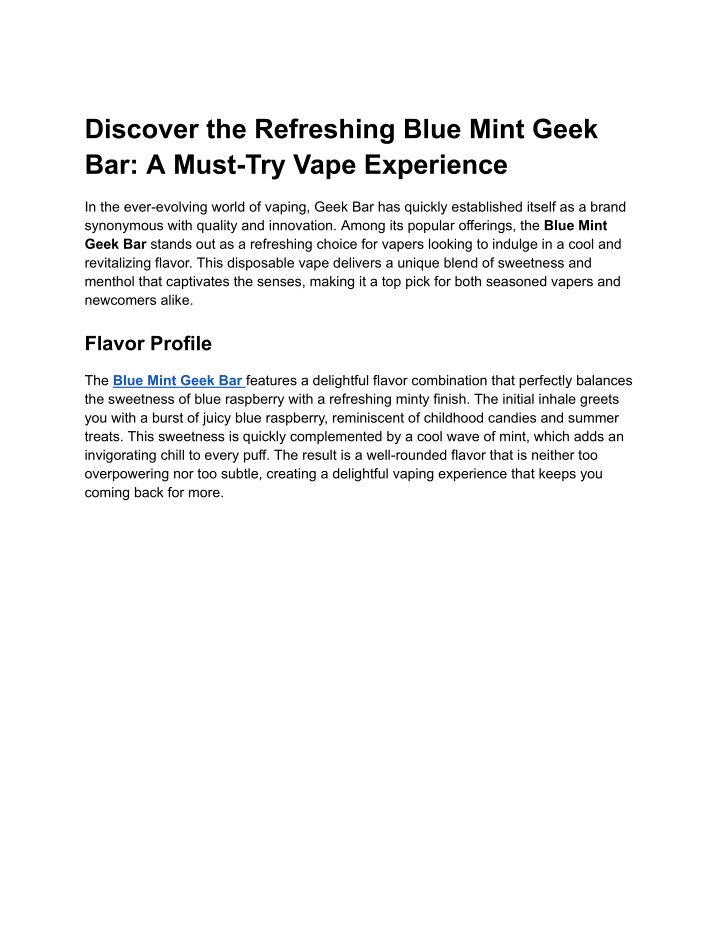 Discover the Refreshing Blue Mint Geek Bar: A Must-Try Vape Experience

In the ever-evolving world of vaping, Geek Bar has quickly established itself as a brand synonymous with quality and innovation. Among its popular offerings, the Blue Mint Geek Bar stands out as a refreshing choice for vapers looking to indulge in a cool and revitalizing flavor. This disposable vape delivers a unique blend of sweetness and menthol that captivates the senses, making it a top pick for both seasoned vapers and newcomers alike.

Flavor Profile

The Blue Mint Geek Bar features a delightful flavor combination that perfectly balances the sweetness of blue raspberry with a refreshing minty finish. The initial inhale greets you with a burst of juicy blue raspberry, reminiscent of childhood candies and summer treats. This sweetness is quickly complemented by a cool wave of mint, which adds an invigorating chill to every puff. The result is a well-rounded flavor that is neither too overpowering nor too subtle, creating a delightful vaping experience that keeps you coming back for more.